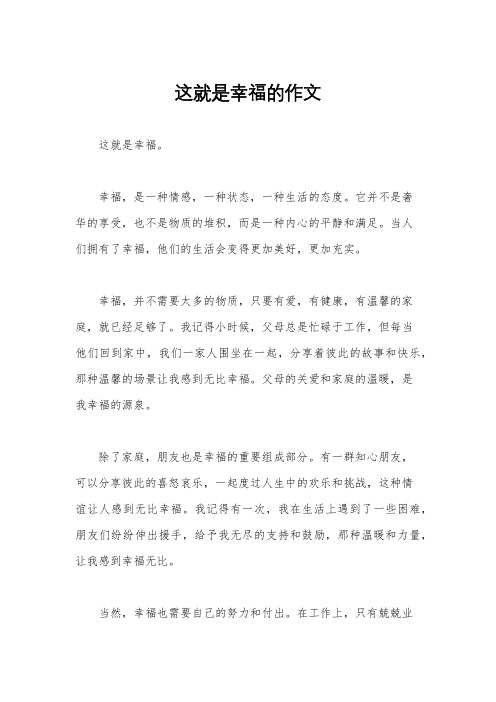 这就是幸福的作文

这就是幸福。

幸福，是一种情感，一种状态，一种生活的态度。它并不是奢华的享受，也不是物质的堆积，而是一种内心的平静和满足。当人们拥有了幸福，他们的生活会变得更加美好，更加充实。

幸福，并不需要太多的物质，只要有爱，有健康，有温馨的家庭，就已经足够了。我记得小时候，父母总是忙碌于工作，但每当他们回到家中，我们一家人围坐在一起，分享着彼此的故事和快乐，那种温馨的场景让我感到无比幸福。父母的关爱和家庭的温暖，是我幸福的源泉。

除了家庭，朋友也是幸福的重要组成部分。有一群知心朋友，可以分享彼此的喜怒哀乐，一起度过人生中的欢乐和挑战，这种情谊让人感到无比幸福。我记得有一次，我在生活上遇到了一些困难，朋友们纷纷伸出援手，给予我无尽的支持和鼓励，那种温暖和力量，让我感到幸福无比。

当然，幸福也需要自己的努力和付出。在工作上，只有兢兢业